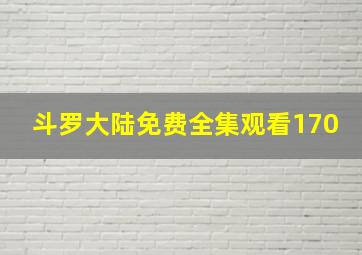 斗罗大陆免费全集观看170